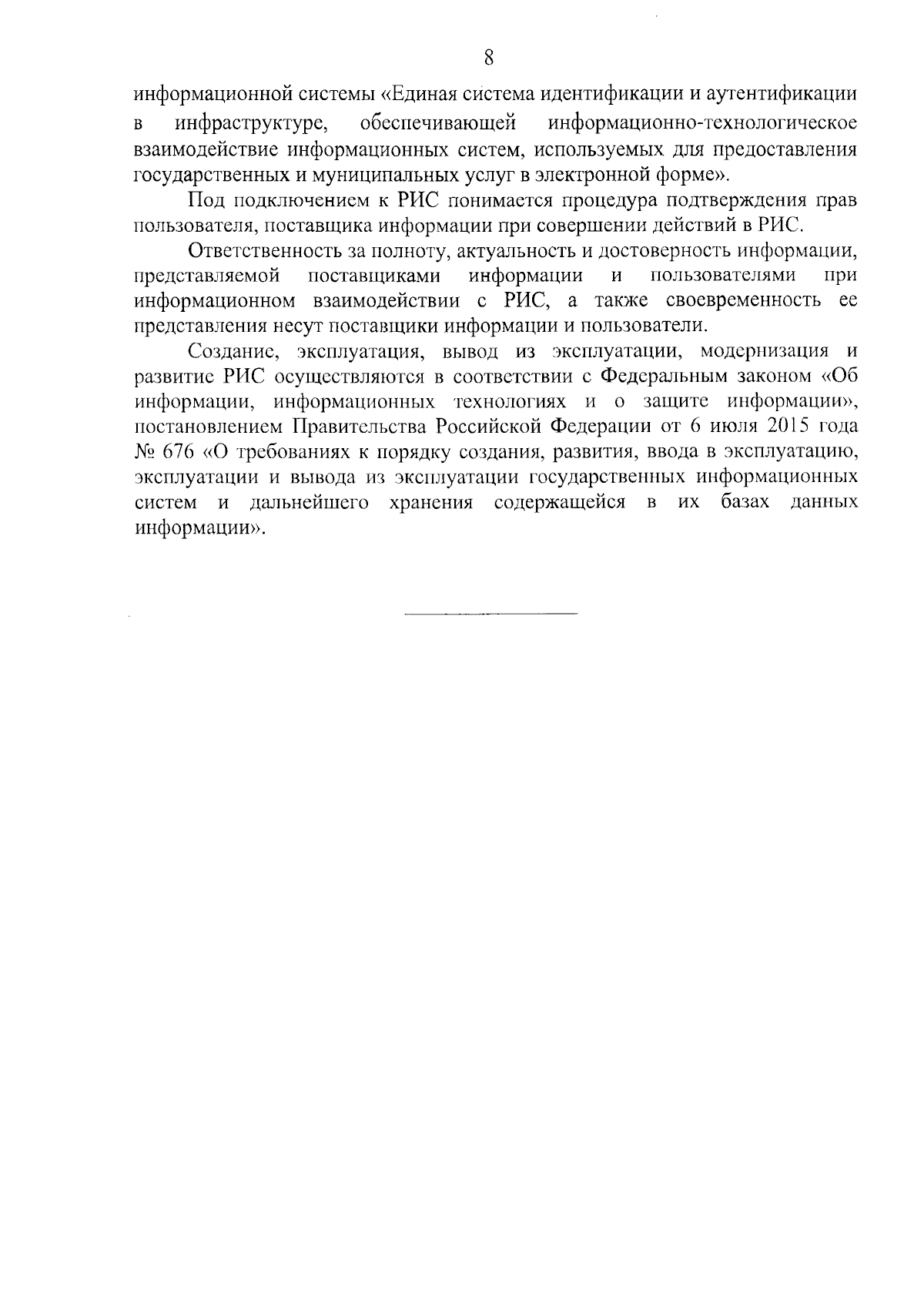 8

информационной системы «Единая система идентификации и аутентификации в инфраструктуре, обеспечивающей информационно-технологическое взаимодействие информационных систем, используемых для предоставления государственных и муниципальных услуг в электронной форме».

Под подключением к РИС понимается процедура подтверждения прав пользователя, поставщика информации при совершении действий в РИС.

Ответственность за полноту, актуальность и достоверность информации, представляемой поставщиками информации и пользователями при информационном взаимодействии с РИС, а также своевременность ее представления несут поставщики информации и пользователи.

Создание, эксплуатация, вывод из эксплуатации, модернизация и развитие РИС осуществляются в соответствии с Федеральным законом «Об информации, информационных технологиях и о защите информации», постановлением Правительства Российской Федерации от 6 июля 2015 года № 676 «О требованиях к порядку создания, развития, ввода в эксплуатацию, эксплуатации и вывода из эксплуатации государственных информационных систем и дальнейшего хранения содержащейся в их базах данных информации».